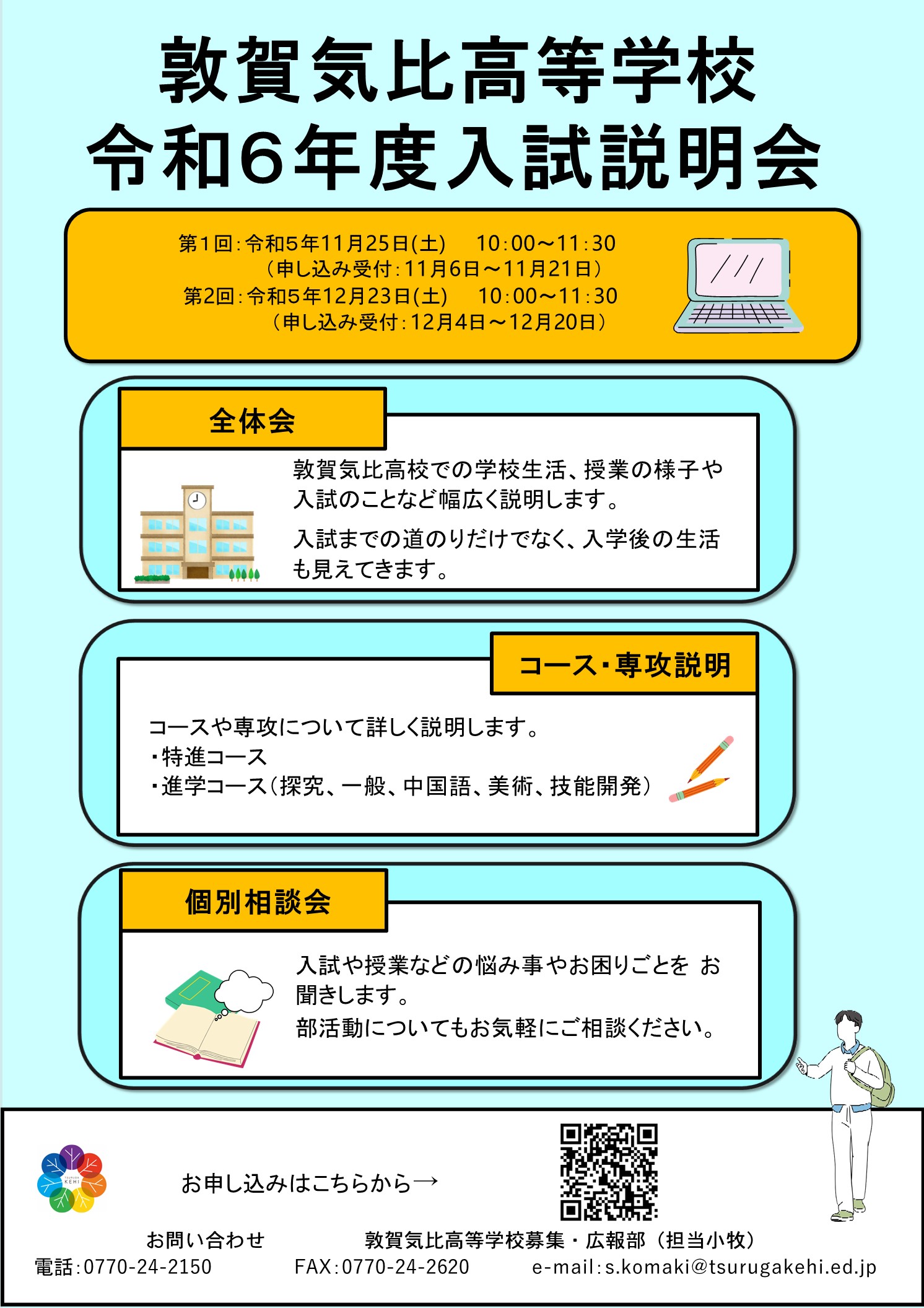 敦賀気比高等学校
令和6年度入試説明会

第1回：令和5年11月25日(土)　10:00～11:30
（申し込み受付：11月6日～11月21日）
第2回：令和5年12月23日(土)　10:00～11:30
（申し込み受付：12月4日～12月20日）

全体会

敦賀気比高校での学校生活、授業の様子や入試のことなど幅広く説明します。

入試までの道のりだけでなく、入学後の生活も見えてきます。

コース・専攻説明

コースや専攻について詳しく説明します。
・特進コース
・進学コース（探究、一般、中国語、美術、技能開発）

個別相談会

入試や授業などの悩み事やお困りごとを お聞きします。
部活動についてもお気軽にご相談ください。

TSURUGA KEHI

お申し込みはこちらから→

お問い合わせ　敦賀気比高等学校募集・広報部（担当小牧）
電話：0770-24-2150　FAX：0770-24-2620　e-mail：s.komaki@tsurugakehi.ed.jp